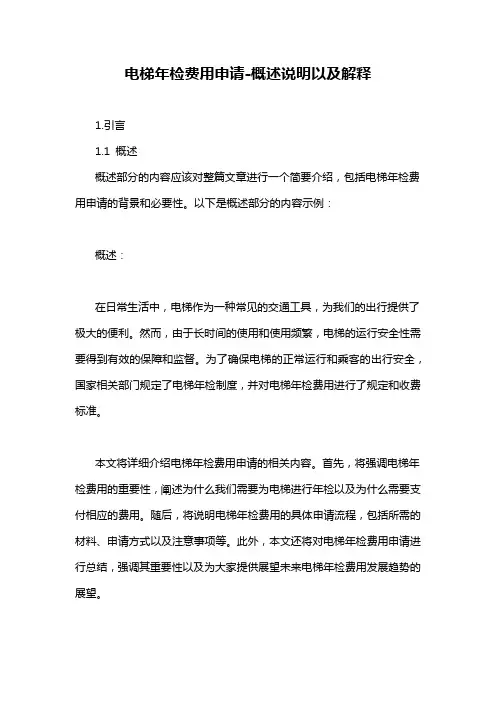 电梯年检费用申请-概述说明以及解释

1.引言

1.1 概述

概述部分的内容应该对整篇文章进行一个简要介绍，包括电梯年检费用申请的背景和必要性。以下是概述部分的内容示例：

概述：

在日常生活中，电梯作为一种常见的交通工具，为我们的出行提供了极大的便利。然而，由于长时间的使用和使用频繁，电梯的运行安全性需要得到有效的保障和监督。为了确保电梯的正常运行和乘客的出行安全，国家相关部门规定了电梯年检制度，并对电梯年检费用进行了规定和收费标准。

本文将详细介绍电梯年检费用申请的相关内容。首先，将强调电梯年检费用的重要性，阐述为什么我们需要为电梯进行年检以及为什么需要支付相应的费用。随后，将说明电梯年检费用的具体申请流程，包括所需的材料、申请方式以及注意事项等。此外，本文还将对电梯年检费用申请进行总结，强调其重要性以及为大家提供展望未来电梯年检费用发展趋势的展望。